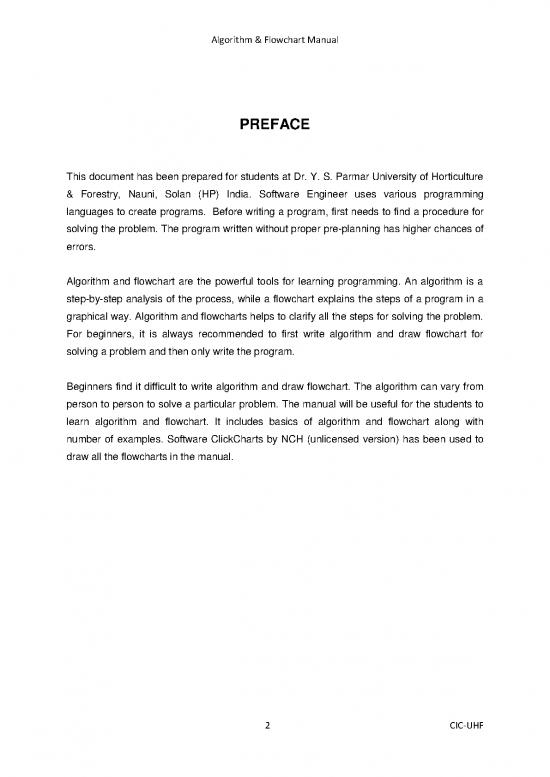 Algorithm & Flowchart Manual

PREFACE

This document has been prepared for students at Dr. Y. S. Parmar University of Horticulture & Forestry, Nauni, Solan (HP) India. Software Engineer uses various programming languages to create programs. Before writing a program, first needs to find a procedure for solving the problem. The program written without proper pre-planning has higher chances of errors.

Algorithm and flowchart are the powerful tools for learning programming. An algorithm is a step-by-step analysis of the process, while a flowchart explains the steps of a program in a graphical way. Algorithm and flowcharts helps to clarify all the steps for solving the problem. For beginners, it is always recommended to first write algorithm and draw flowchart for solving a problem and then only write the program.

Beginners find it difficult to write algorithm and draw flowchart. The algorithm can vary from person to person to solve a particular problem. The manual will be useful for the students to learn algorithm and flowchart. It includes basics of algorithm and flowchart along with number of examples. Software ClickCharts by NCH (unlicensed version) has been used to draw all the flowcharts in the manual.

2

CIC-UHF